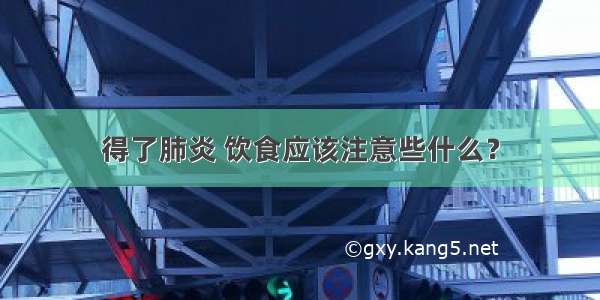 得了肺炎 饮食应该注意些什么?

©gxy.kang5.net